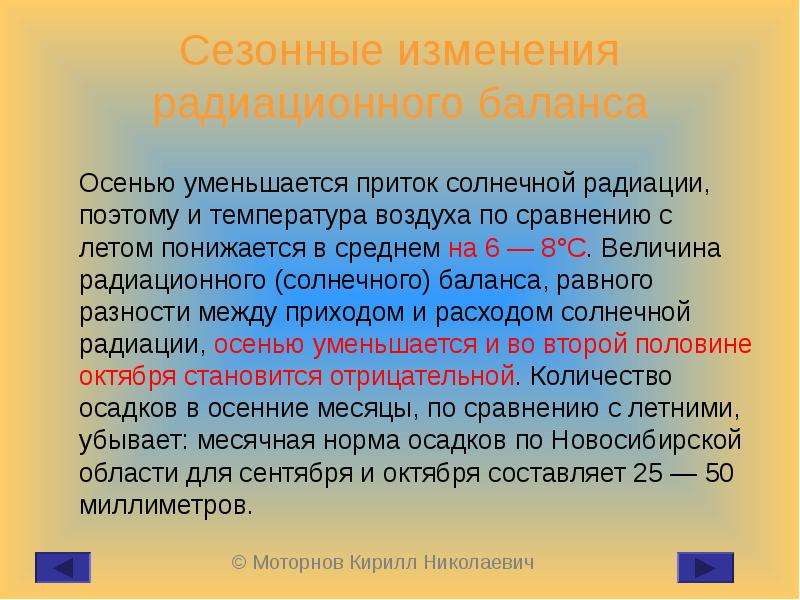 Сезонные изменения радиационного баланса

Осенью уменьшается приток солнечной радиации, поэтому и температура воздуха по сравнению с летом понижается в среднем на 6 — 8°С. Величина радиационного (солнечного) баланса, равного разности между приходом и расходом солнечной радиации, осенью уменьшается и во второй половине октября становится отрицательной. Количество осадков в осенние месяцы, по сравнению с летними, убывает: месячная норма осадков по Новосибирской области для сентября и октября составляет 25 — 50 миллиметров.

© Моторнов Кирилл Николаевич